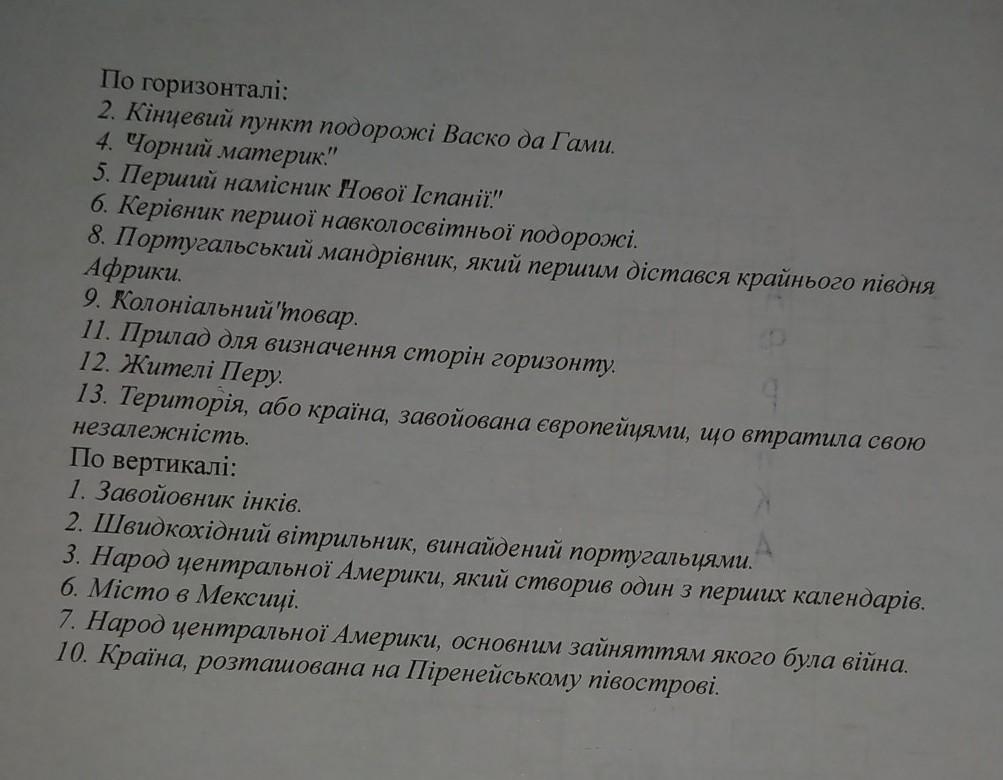 По горизонталі:
2. Кінцевий пункт подорожі Васко да Гами.
4. "Чорний материк."
5. Перший намісник "Нової Іспанії."
6. Керівник першої навколосвітньої подорожі.
8. Португальський мандрівник, який першим дістався крайнього півдня Африки.
9. "Колоніальний" товар.
11. Прилад для визначення сторін горизонту.
12. Жителі Перу.
13. Територія, або країна, завойована європейцями, що втратила свою незалежність.
По вертикалі:
1. Завойовник інків.
2. Швидкохідний вітрильник, винайдений португальцями.
3. Народ центральної Америки, який створив один з перших календарів.
6. Місто в Мексиці.
7. Народ центральної Америки, основним зайняттям якого була війна.
10. Країна, розташована на Піренейському півострові.